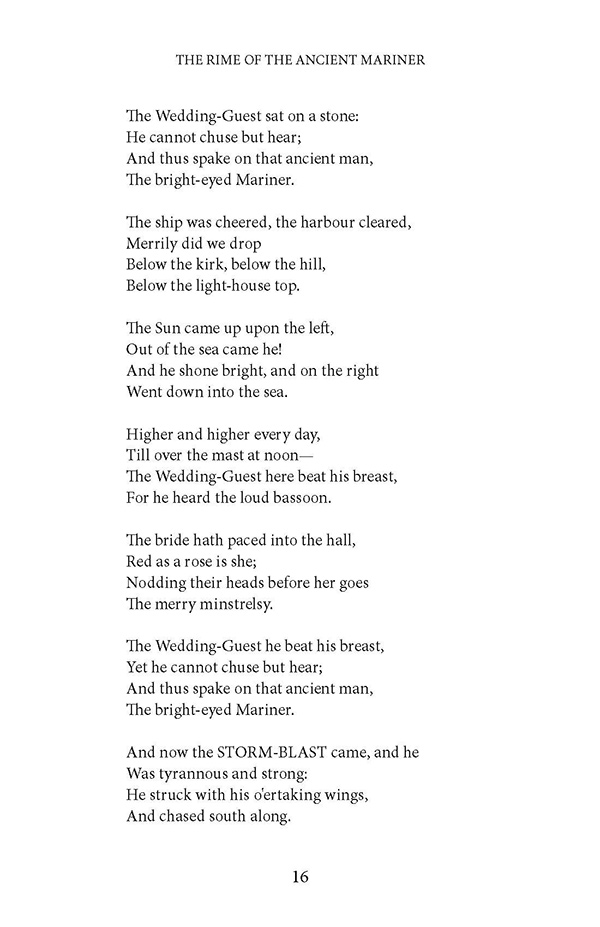 THE RIME OF THE ANCIENT MARINER

The Wedding-Guest sat on a stone:
He cannot chuse but hear;
And thus spake on that ancient man,
The bright-eyed Mariner.

The ship was cheered, the harbour cleared,
Merrily did we drop
Below the kirk, below the hill,
Below the light-house top.

The Sun came up upon the left,
Out of the sea came he!
And he shone bright, and on the right
Went down into the sea.

Higher and higher every day,
Till over the mast at noon—
The Wedding-Guest here beat his breast,
For he heard the loud bassoon.

The bride hath paced into the hall,
Red as a rose is she;
Nodding their heads before her goes
The merry minstrelsy.

The Wedding-Guest he beat his breast,
Yet he cannot chuse but hear;
And thus spake on that ancient man,
The bright-eyed Mariner.

And now the STORM-BLAST came, and he
Was tyrannous and strong:
He struck with his o'ertaking wings,
And chased south along.

16